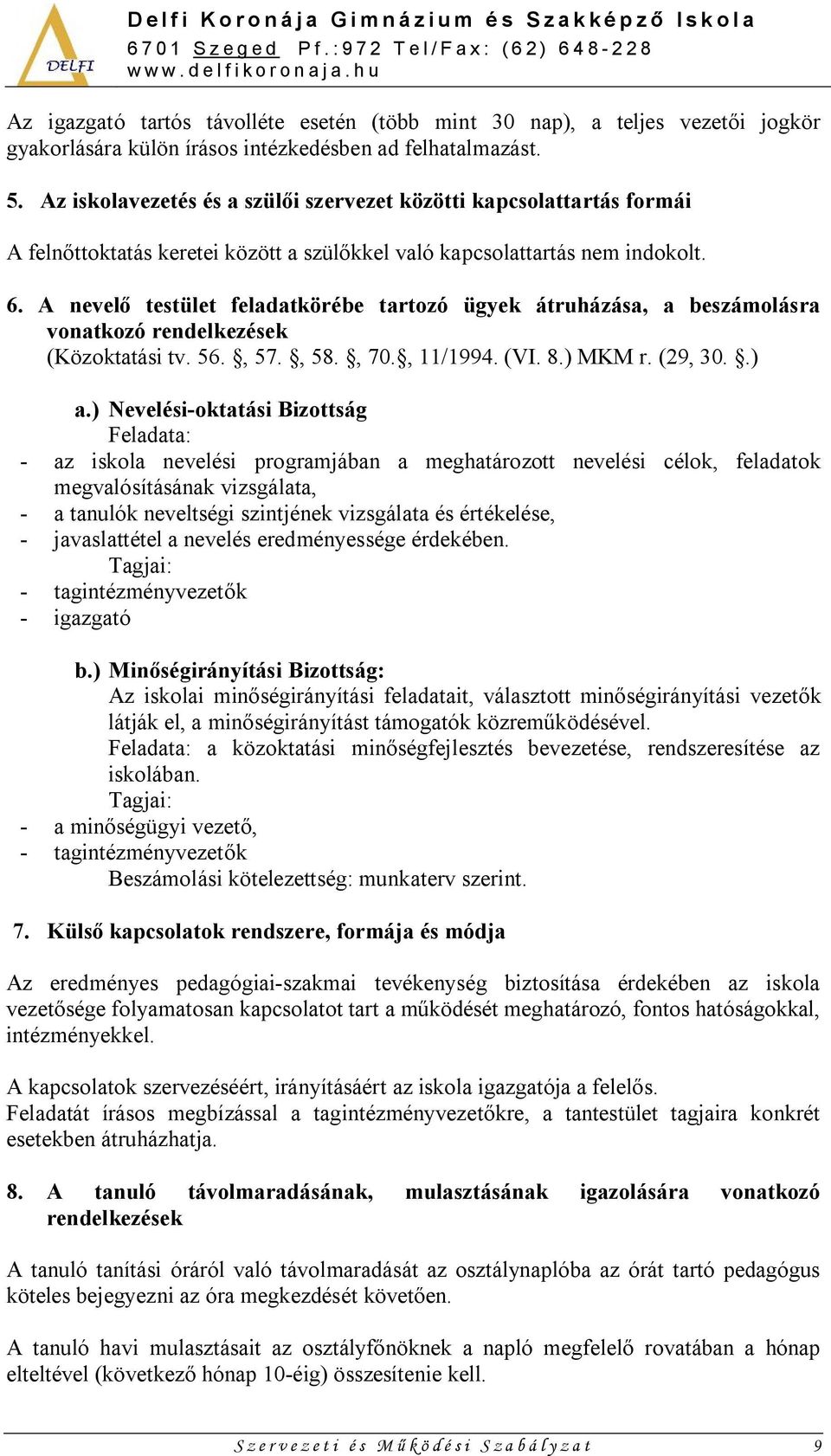 DELFI

Delfi Koronája Gimnázium és Szakképző Iskola
6701 Szeged Pf.:972 Tel/Fax: (62) 648-228
www.delfikoronaja.hu

Az igazgató tartós távolléte esetén (több mint 30 nap), a teljes vezetői jogkör gyakorlására külön írásos intézkedésben ad felhatalmazást.

5. Az iskolavezetés és a szülői szervezet közötti kapcsolattartás formái

A felnőttoktatás keretei között a szülőkkel való kapcsolattartás nem indokolt.

6. A nevelő testület feladatkörébe tartozó ügyek átruházása, a beszámolásra vonatkozó rendelkezések
(Közoktatási tv. 56. §, 57. §, 58. §, 70.§, 11/1994. (VI. 8.) MKM r. (29, 30. §.)

a.) Nevelési-oktatási Bizottság
Feladata:
- az iskola nevelési programjában a meghatározott nevelési célok, feladatok megvalósításának vizsgálata,
- a tanulók neveltségi szintjének vizsgálata és értékelése,
- javaslattétel a nevelés eredményessége érdekében.
Tagjai:
- tagintézményvezetők
- igazgató

b.) Minőségirányítási Bizottság:
Az iskolai minőségirányítási feladatait, választott minőségirányítási vezetők látják el, a minőségirányítást támogatók közreműködésével.
Feladata: a közoktatási minőségfejlesztés bevezetése, rendszeresítése az iskolában.
Tagjai:
- a minőségügyi vezető,
- tagintézményvezetők
Beszámolási kötelezettség: munkaterv szerint.

7. Külső kapcsolatok rendszere, formája és módja

Az eredményes pedagógiai-szakmai tevékenység biztosítása érdekében az iskola vezetősége folyamatosan kapcsolatot tart a működését meghatározó, fontos hatóságokkal, intézményekkel.

A kapcsolatok szervezéséért, irányításáért az iskola igazgatója a felelős.
Feladatát írásos megbízással a tagintézményvezetőkre, a tantestület tagjaira konkrét esetekben átruházhatja.

8. A tanuló távolmaradásának, mulasztásának igazolására vonatkozó rendelkezések

A tanuló tanítási óráról való távolmaradását az osztálynaplóba az órát tartó pedagógus köteles bejegyezni az óra megkezdését követően.

A tanuló havi mulasztásait az osztályfőnöknek a napló megfelelő rovatában a hónap elteltével (következő hónap 10-éig) összesítenie kell.

Szervezeti és Működési Szabályzat 9